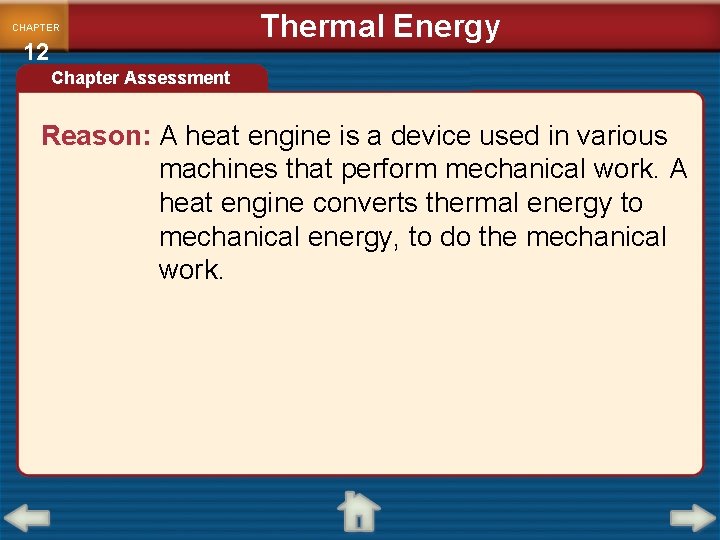 CHAPTER
12

Thermal Energy

Chapter Assessment

Reason: A heat engine is a device used in various machines that perform mechanical work. A heat engine converts thermal energy to mechanical energy, to do the mechanical work.